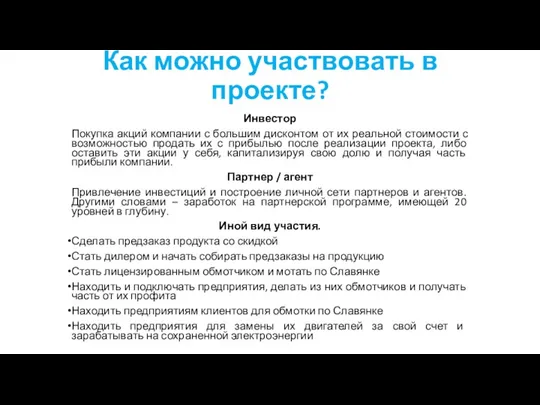 Как можно участвовать в проекте?

Инвестор

Покупка акций компании с большим дисконтом от их реальной стоимости с возможностью продать их с прибылью после реализации проекта, либо оставить эти акции у себя, капитализируя свою долю и получая часть прибыли компании.

Партнер / агент

Привлечение инвестиций и построение личной сети партнеров и агентов. Другими словами – заработок на партнерской программе, имеющей 20 уровней в глубину.

Иной вид участия.

•Сделать предзаказ продукта со скидкой
•Стать дилером и начать собирать предзаказы на продукцию
•Стать лицензированным обмотчиком и мотать по Славянке
•Находить и подключать предприятия, делать из них обмотчиков и получать часть от их профита
•Находить предприятиям клиентов для обмотки по Славянке
•Находить предприятия для замены их двигателей за свой счет и зарабатывать на сохраненной электроэнергии